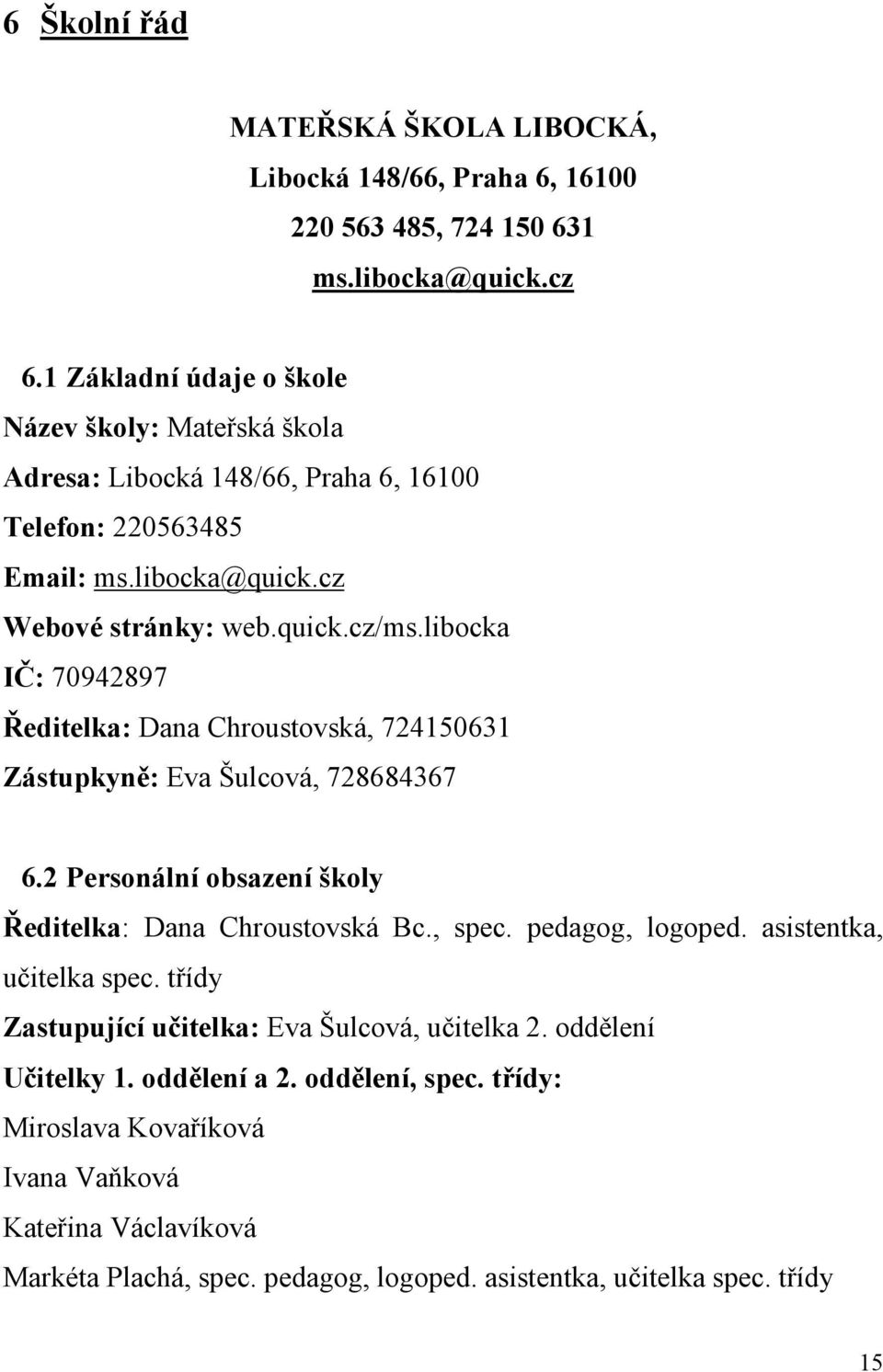 6 Školní řád

MATEŘSKÁ ŠKOLA LIBOCKÁ,
Libocká 148/66, Praha 6, 16100
220 563 485, 724 150 631
ms.libocka@quick.cz

6.1 Základní údaje o škole
Název školy: Mateřská škola
Adresa: Libocká 148/66, Praha 6, 16100
Telefon: 220563485
Email: ms.libocka@quick.cz
Webové stránky: web.quick.cz/ms.libocka
IČ: 70942897
Ředitelka: Dana Chroustovská, 724150631
Zástupkyně: Eva Šulcová, 728684367

6.2 Personální obsazení školy
Ředitelka: Dana Chroustovská Bc., spec. pedagog, logoped. asistentka, učitelka spec. třídy
Zastupující učitelka: Eva Šulcová, učitelka 2. oddělení
Učitelky 1. oddělení a 2. oddělení, spec. třídy:
Miroslava Kovaříková
Ivana Vaňková
Kateřina Václavíková
Markéta Plachá, spec. pedagog, logoped. asistentka, učitelka spec. třídy

15